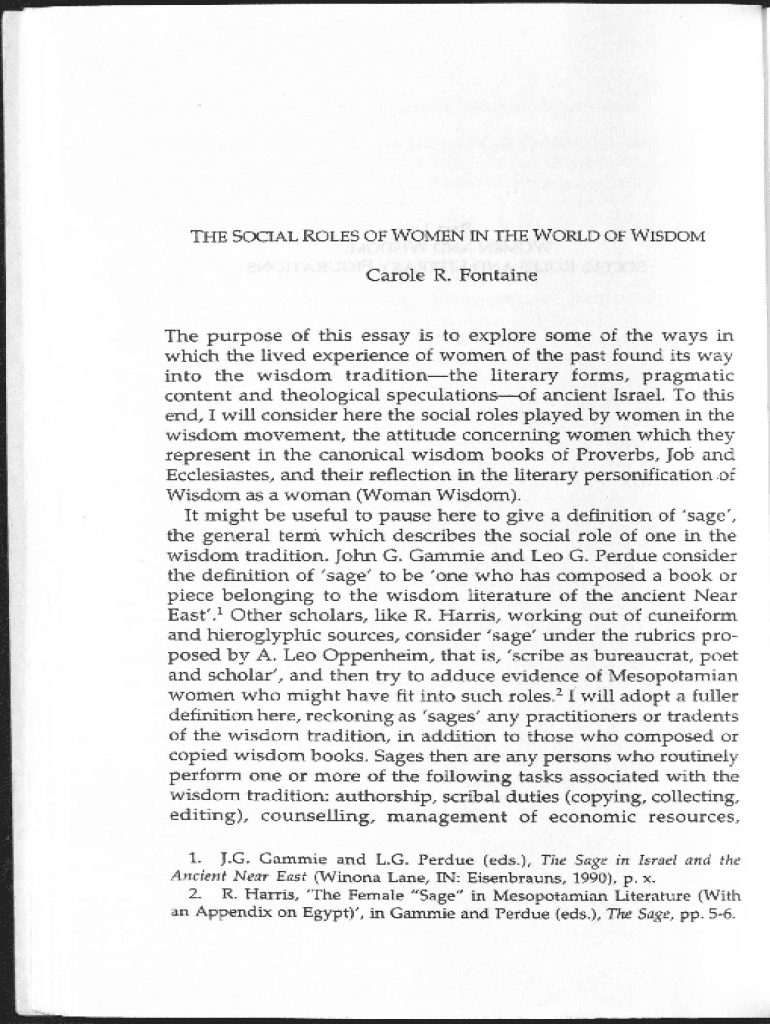 THE SOCIAL ROLES OF WOMEN IN THE WORLD OF WISDOM

Carole R. Fontaine

The purpose of this essay is to explore some of the ways in which the lived experience of women of the past found its way into the wisdom tradition—the literary forms, pragmatic content and theological speculations—of ancient Israel. To this end, I will consider here the social roles played by women in the wisdom movement, the attitude concerning women which they represent in the canonical wisdom books of Proverbs, Job and Ecclesiastes, and their reflection in the literary personification of Wisdom as a woman (Woman Wisdom).

It might be useful to pause here to give a definition of 'sage', the general term which describes the social role of one in the wisdom tradition. John G. Gammie and Leo G. Perdue consider the definition of 'sage' to be 'one who has composed a book or piece belonging to the wisdom literature of the ancient Near East'.$^1$ Other scholars, like R. Harris, working out of cuneiform and hieroglyphic sources, consider 'sage' under the rubrics proposed by A. Leo Oppenheim, that is, 'scribe as bureaucrat, poet and scholar', and then try to adduce evidence of Mesopotamian women who might have fit into such roles.$^2$ I will adopt a fuller definition here, reckoning as 'sages' any practitioners or tradents of the wisdom tradition, in addition to those who composed or copied wisdom books. Sages then are any persons who routinely perform one or more of the following tasks associated with the wisdom tradition: authorship, scribal duties (copying, collecting, editing), counselling, management of economic resources,

1. J.G. Gammie and L.G. Perdue (eds.), The Sage in Israel and the Ancient Near East (Winona Lane, IN: Eisenbrauns, 1990), p. x.
2. R. Harris, 'The Female "Sage" in Mesopotamian Literature (With an Appendix on Egypt)', in Gammie and Perdue (eds.), The Sage, pp. 5-6.